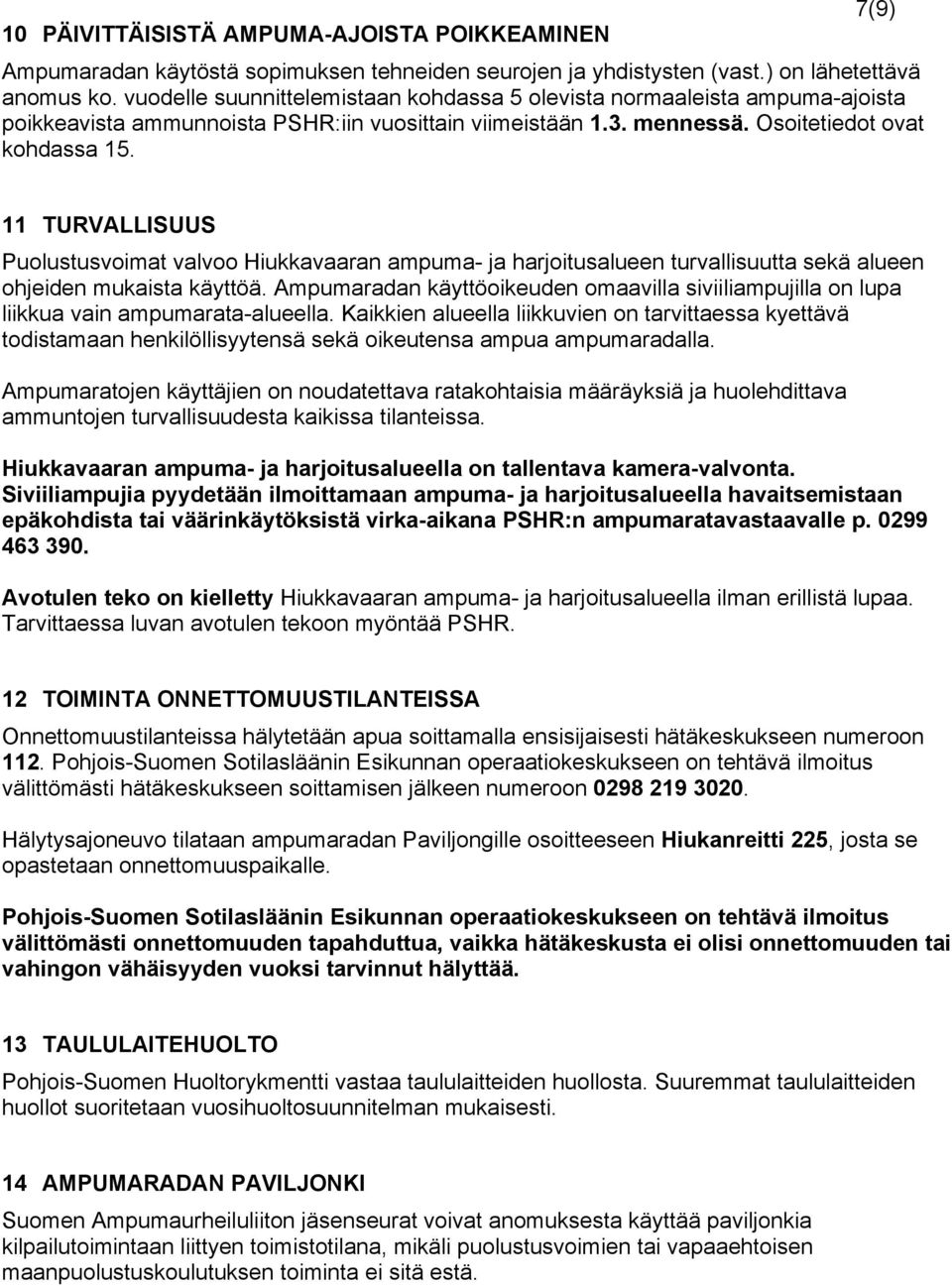 7(9)

10 PÄIVITTÄISISTÄ AMPUMA-AJOISTA POIKKEAMINEN

Ampumaradan käytöstä sopimuksen tehneiden seurojen ja yhdistysten (vast.) on lähetettävä anomus ko. vuodelle suunnittelemistaan kohdassa 5 olevista normaaleista ampuma-ajoista poikkeavista ammunnoista PSHR:iin vuosittain viimeistään 1.3. mennessä. Osoitetiedot ovat kohdassa 15.

11 TURVALLISUUS

Puolustusvoimat valvoo Hiukkavaaran ampuma- ja harjoitusalueen turvallisuutta sekä alueen ohjeiden mukaista käyttöä. Ampumaradan käyttöoikeuden omaavilla siviiliampujilla on lupa liikkua vain ampumarata-alueella. Kaikkien alueella liikkuvien on tarvittaessa kyettävä todistamaan henkilöllisyytensä sekä oikeutensa ampua ampumaradalla.

Ampumaratojen käyttäjien on noudatettava ratakohtaisia määräyksiä ja huolehdittava ammuntojen turvallisuudesta kaikissa tilanteissa.

Hiukkavaaran ampuma- ja harjoitusalueella on tallentava kamera-valvonta. Siviiliampujia pyydetään ilmoittamaan ampuma- ja harjoitusalueella havaitsemistaan epäkohdista tai väärinkäytöksistä virka-aikana PSHR:n ampumaratavastaavalle p. 0299 463 390.

Avotulen teko on kielletty Hiukkavaaran ampuma- ja harjoitusalueella ilman erillistä lupaa. Tarvittaessa luvan avotulen tekoon myöntää PSHR.

12 TOIMINTA ONNETTOMUUSTILANTEISSA

Onnettomuustilanteissa hälytetään apua soittamalla ensisijaisesti hätäkeskukseen numeroon 112. Pohjois-Suomen Sotilasläänin Esikunnan operaatiokeskukseen on tehtävä ilmoitus välittömästi hätäkeskukseen soittamisen jälkeen numeroon 0298 219 3020.

Hälytysajoneuvo tilataan ampumaradan Paviljongille osoitteeseen Hiukanreitti 225, josta se opastetaan onnettomuuspaikalle.

Pohjois-Suomen Sotilasläänin Esikunnan operaatiokeskukseen on tehtävä ilmoitus välittömästi onnettomuuden tapahduttua, vaikka hätäkeskusta ei olisi onnettomuuden tai vahingon vähäisyyden vuoksi tarvinnut hälyttää.

13 TAULULAITEHUOLTO

Pohjois-Suomen Huoltorykmentti vastaa taululaitteiden huollosta. Suuremmat taululaitteiden huollot suoritetaan vuosihuoltosuunnitelman mukaisesti.

14 AMPUMARADAN PAVILJONKI

Suomen Ampumaurheiluliiton jäsenseurat voivat anomuksesta käyttää paviljonkia kilpailutoimintaan liittyen toimistotilana, mikäli puolustusvoimien tai vapaaehtoisen maanpuolustuskoulutuksen toiminta ei sitä estä.